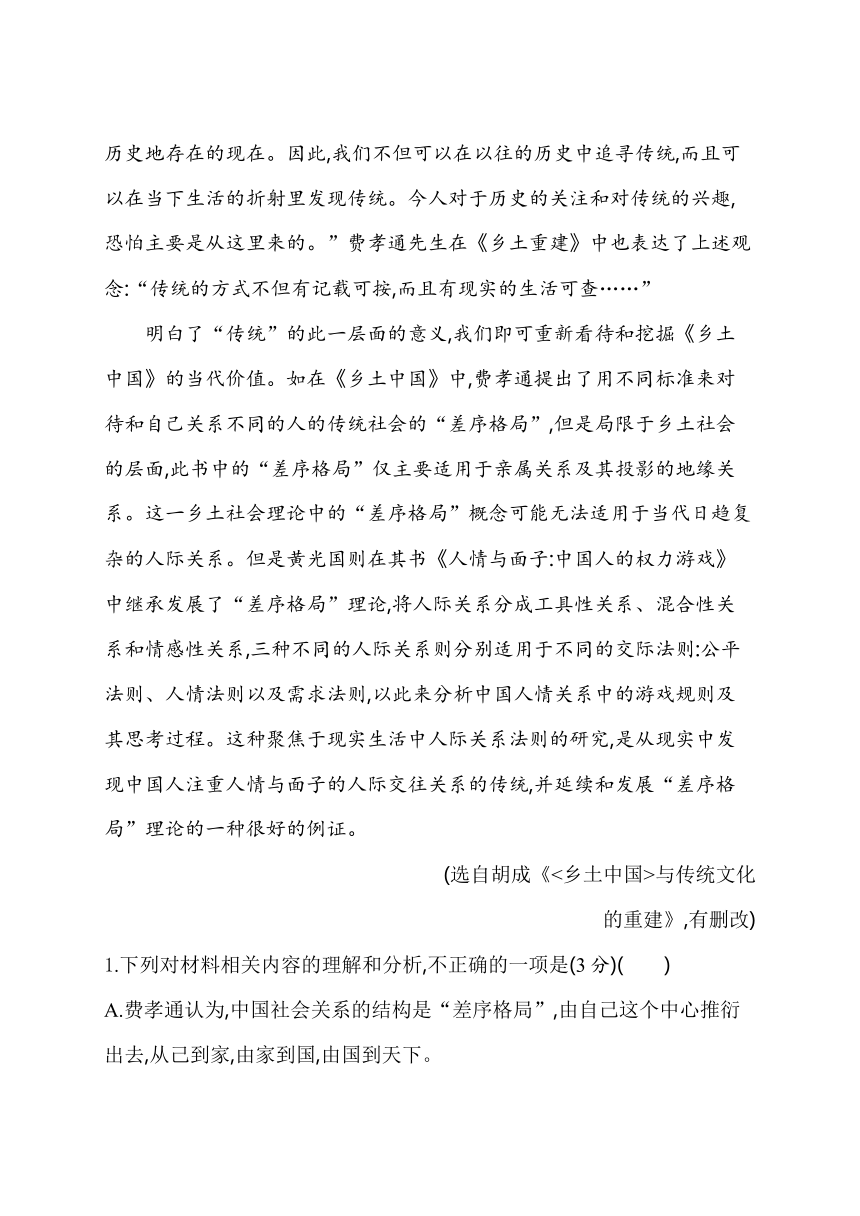 历史地存在的现在。因此,我们不但可以在以往的历史中追寻传统,而且可以在当下生活的折射里发现传统。今人对于历史的关注和对传统的兴趣,恐怕主要是从这里来的。”费孝通先生在《乡土重建》中也表达了上述观念:“传统的方式不但有记载可按,而且有现实的生活可查……”

明白了“传统”的此一层面的意义,我们即可重新看待和挖掘《乡土中国》的当代价值。如在《乡土中国》中,费孝通提出了用不同标准来对待和自己关系不同的人的传统社会的“差序格局”,但是局限于乡土社会的层面,此书中的“差序格局”仅主要适用于亲属关系及其投影的地缘关系。这一乡土社会理论中的“差序格局”概念可能无法适用于当代日趋复杂的人际关系。但是黄光国则在其书《人情与面子:中国人的权力游戏》中继承发展了“差序格局”理论,将人际关系分成工具性关系、混合性关系和情感性关系,三种不同的人际关系则分别适用于不同的交际法则:公平法则、人情法则以及需求法则,以此来分析中国人情关系中的游戏规则及其思考过程。这种聚焦于现实生活中人际关系法则的研究,是从现实中发现中国人注重人情与面子的人际交往关系的传统,并延续和发展“差序格局”理论的一种很好的例证。

(选自胡成《<乡土中国>与传统文化的重建》,有删改)

1.下列对材料相关内容的理解和分析,不正确的一项是(3 分)(　　)

A.费孝通认为,中国社会关系的结构是“差序格局”,由自己这个中心推衍出去,从己到家,由家到国,由国到天下。